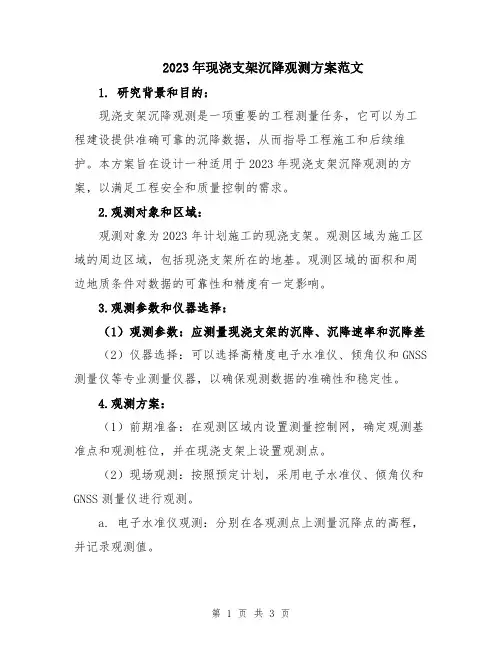 2023年现浇支架沉降观测方案范文

1. 研究背景和目的：

现浇支架沉降观测是一项重要的工程测量任务，它可以为工程建设提供准确可靠的沉降数据，从而指导工程施工和后续维护。本方案旨在设计一种适用于2023年现浇支架沉降观测的方案，以满足工程安全和质量控制的需求。

2.观测对象和区域：

观测对象为2023年计划施工的现浇支架。观测区域为施工区域的周边区域，包括现浇支架所在的地基。观测区域的面积和周边地质条件对数据的可靠性和精度有一定影响。

3.观测参数和仪器选择：

（1）观测参数：应测量现浇支架的沉降、沉降速率和沉降差

（2）仪器选择：可以选择高精度电子水准仪、倾角仪和GNSS测量仪等专业测量仪器，以确保观测数据的准确性和稳定性。

4.观测方案：

（1）前期准备：在观测区域内设置测量控制网，确定观测基准点和观测桩位，并在现浇支架上设置观测点。

（2）现场观测：按照预定计划，采用电子水准仪、倾角仪和GNSS测量仪进行观测。

a. 电子水准仪观测：分别在各观测点上测量沉降点的高程，并记录观测值。

第 1 页 共 3 页